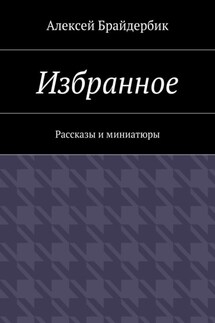 Алексей Брайдербик

Избранное

Рассказы и миниатюры